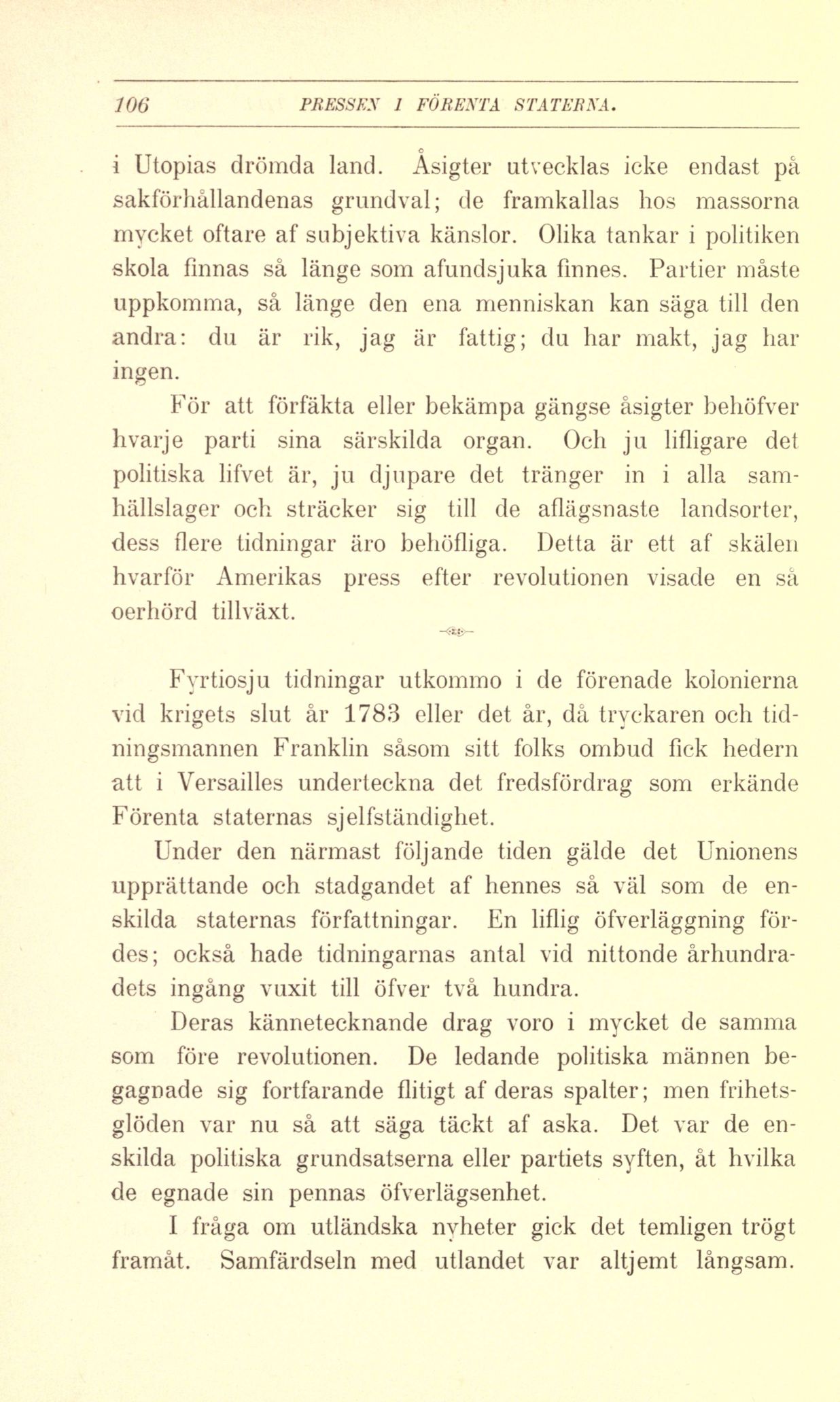 106 PRESSEN I FÖRENTA STATERNA.

i Utopias drömda land. Åsigter utvecklas icke endast på sakförhållandenas grundval; de framkallas hos massorna mycket oftare af subjektiva känslor. Olika tankar i politiken skola finnas så länge som afundsjuka finnes. Partier måste uppkomma, så länge den ena menniskan kan säga till den andra: du är rik, jag är fattig; du har makt, jag har ingen.

För att förfäkta eller bekämpa gängse åsigter behöfver hvarje parti sina särskilda organ. Och ju lifligare det politiska lifvet är, ju djupare det tränger in i alla samhällslager och sträcker sig till de aflägsnaste landsorter, dess flere tidningar äro behöfliga. Detta är ett af skälen hvarför Amerikas press efter revolutionen visade en så oerhörd tillväxt.

Fyrtiosju tidningar utkommo i de förenade kolonierna vid krigets slut år 1783 eller det år, då tryckaren och tidningsmannen Franklin såsom sitt folks ombud fick hedern att i Versailles underteckna det fredsfördrag som erkände Förenta staternas sjelfständighet.

Under den närmast följande tiden gälde det Unionens upprättande och stadgandet af hennes så väl som de enskilda staternas författningar. En liflig öfverläggning fördes; också hade tidningarnas antal vid nittonde århundradets ingång vuxit till öfver två hundra.

Deras kännetecknande drag voro i mycket de samma som före revolutionen. De ledande politiska männen begagnade sig fortfarande flitigt af deras spalter; men frihetsglöden var nu så att säga täckt af aska. Det var de enskilda politiska grundsatserna eller partiets syften, åt hvilka de egnade sin pennas öfverlägsenhet.

I fråga om utländska nyheter gick det temligen trögt framåt. Samfärdseln med utlandet var altjemt långsam.